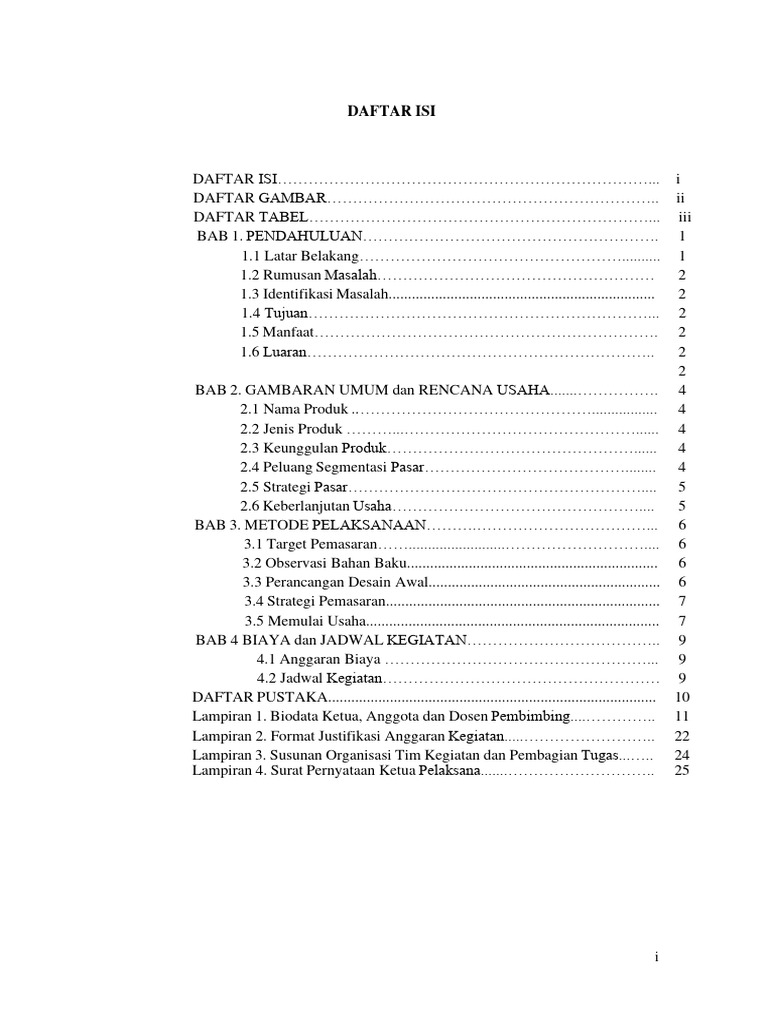 DAFTAR ISI

DAFTAR ISI i
DAFTAR GAMBAR ii
DAFTAR TABEL iii
BAB 1. PENDAHULUAN 1
1.1 Latar Belakang 1
1.2 Rumusan Masalah 2
1.3 Identifikasi Masalah 2
1.4 Tujuan 2
1.5 Manfaat 2
1.6 Luaran 2
2
BAB 2. GAMBARAN UMUM dan RENCANA USAHA 4
2.1 Nama Produk 4
2.2 Jenis Produk 4
2.3 Keunggulan Produk 4
2.4 Peluang Segmentasi Pasar 4
2.5 Strategi Pasar 5
2.6 Keberlanjutan Usaha 5
BAB 3. METODE PELAKSANAAN 6
3.1 Target Pemasaran 6
3.2 Observasi Bahan Baku 6
3.3 Perancangan Desain Awal 6
3.4 Strategi Pemasaran 7
3.5 Memulai Usaha 7
BAB 4 BIAYA dan JADWAL KEGIATAN 9
4.1 Anggaran Biaya 9
4.2 Jadwal Kegiatan 9
DAFTAR PUSTAKA 10
Lampiran 1. Biodata Ketua, Anggota dan Dosen Pembimbing 11
Lampiran 2. Format Justifikasi Anggaran Kegiatan 22
Lampiran 3. Susunan Organisasi Tim Kegiatan dan Pembagian Tugas 24
Lampiran 4. Surat Pernyataan Ketua Pelaksana 25

i